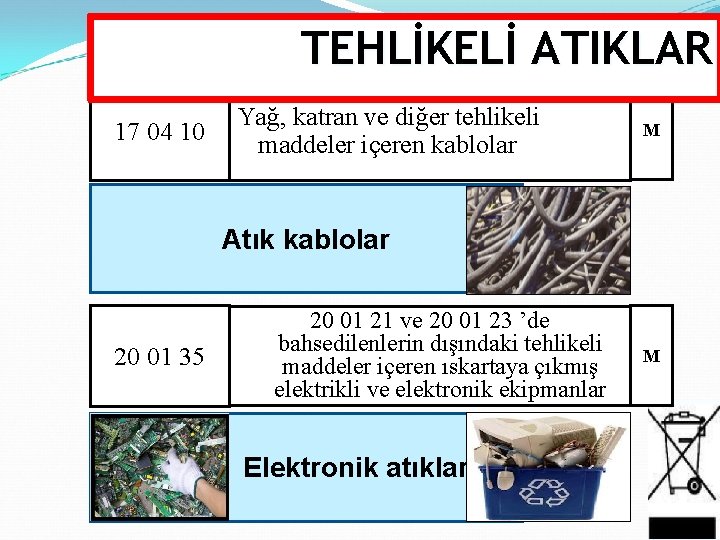 TEHLİKELİ ATIKLAR

17 04 10

Yağ, katran ve diğer tehlikeli maddeler içeren kablolar

M

Atık kablolar

20 01 35

20 01 21 ve 20 01 23 'de bahsedilenlerin dışındaki tehlikeli maddeler içeren ıskartaya çıkmış elektrikli ve elektronik ekipmanlar

M

Elektronik atıklar